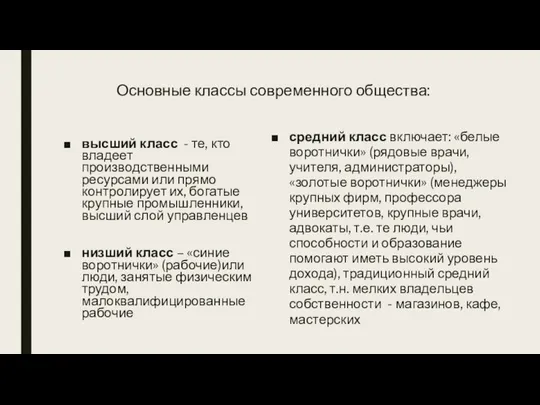 Основные классы современного общества:

■ высший класс - те, кто владеет производственными ресурсами или прямо контролирует их, богатые крупные промышленники, высший слой управленцев

■ низший класс – «синие воротнички» (рабочие)или люди, занятые физическим трудом, малоквалифицированные рабочие

■ средний класс включает: «белые воротнички» (рядовые врачи, учителя, администраторы), «золотые воротнички» (менеджеры крупных фирм, профессора университетов, крупные врачи, адвокаты, т.е. те люди, чьи способности и образование помогают иметь высокий уровень дохода), традиционный средний класс, т.н. мелких владельцев собственности - магазинов, кафе, мастерских